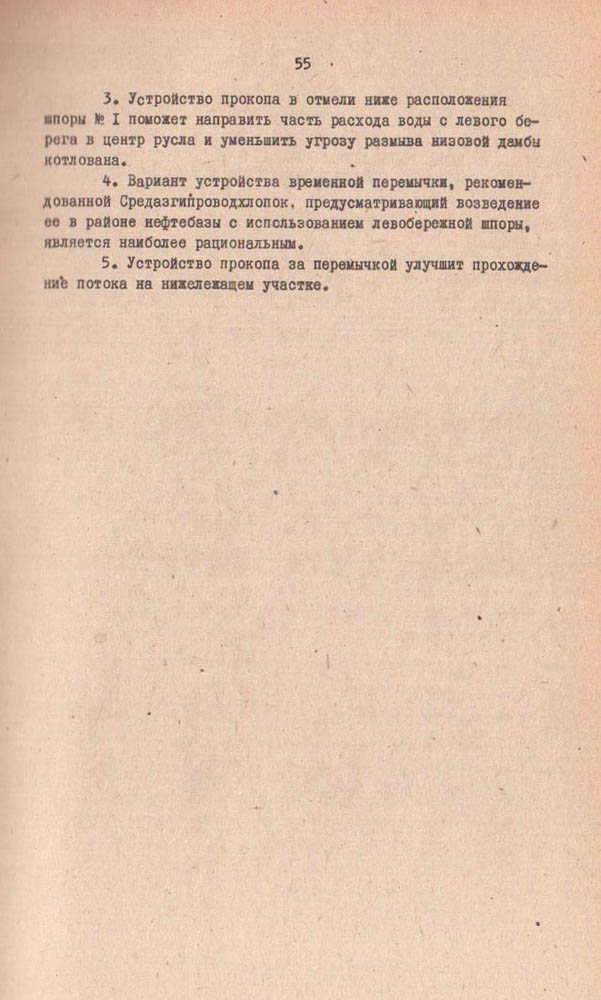 55

3. Устройство прокопа в отмели ниже расположения шпоры № I поможет направить часть расхода воды с левого берега в центр русла и уменьшить угрозу размыва низовой дамбы котлована.

4. Вариант устройства временной перемычки, рекомендованной Средазгипроводхлопок, предусматривающий возведение ее в районе нефтебазы с использованием левобережной шпоры, является наиболее рациональным.

5. Устройство прокопа за перемычкой улучшит прохождение потока на нижележащем участке.